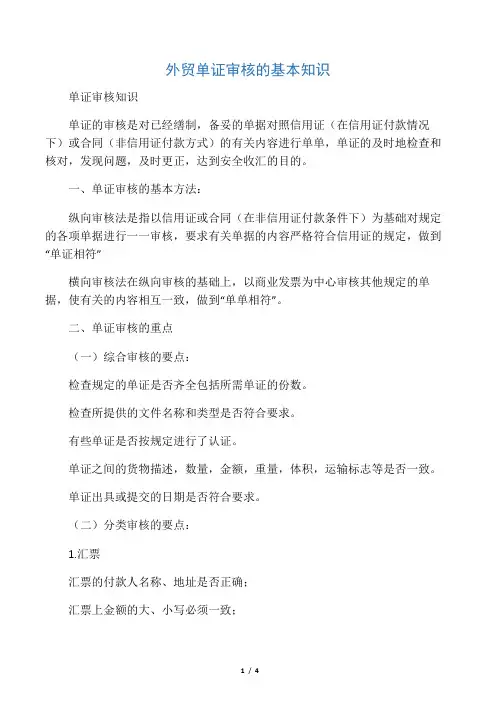 外贸单证审核的基本知识

单证审核知识

单证的审核是对已经缮制，备妥的单据对照信用证（在信用证付款情况下）或合同（非信用证付款方式）的有关内容进行单单，单证的及时地检查和核对，发现问题，及时更正，达到安全收汇的目的。

一、单证审核的基本方法：

纵向审核法是指以信用证或合同（在非信用证付款条件下）为基础对规定的各项单据进行一一审核，要求有关单据的内容严格符合信用证的规定，做到“单证相符”

横向审核法在纵向审核的基础上，以商业发票为中心审核其他规定的单据，使有关的内容相互一致，做到“单单相符”。

二、单证审核的重点

（一）综合审核的要点：

检查规定的单证是否齐全包括所需单证的份数。

检查所提供的文件名称和类型是否符合要求。

有些单证是否按规定进行了认证。

单证之间的货物描述，数量，金额，重量，体积，运输标志等是否一致。

单证出具或提交的日期是否符合要求。

（二）分类审核的要点：

1.汇票

汇票的付款人名称、地址是否正确；

汇票上金额的大、小写必须一致；

1 / 4